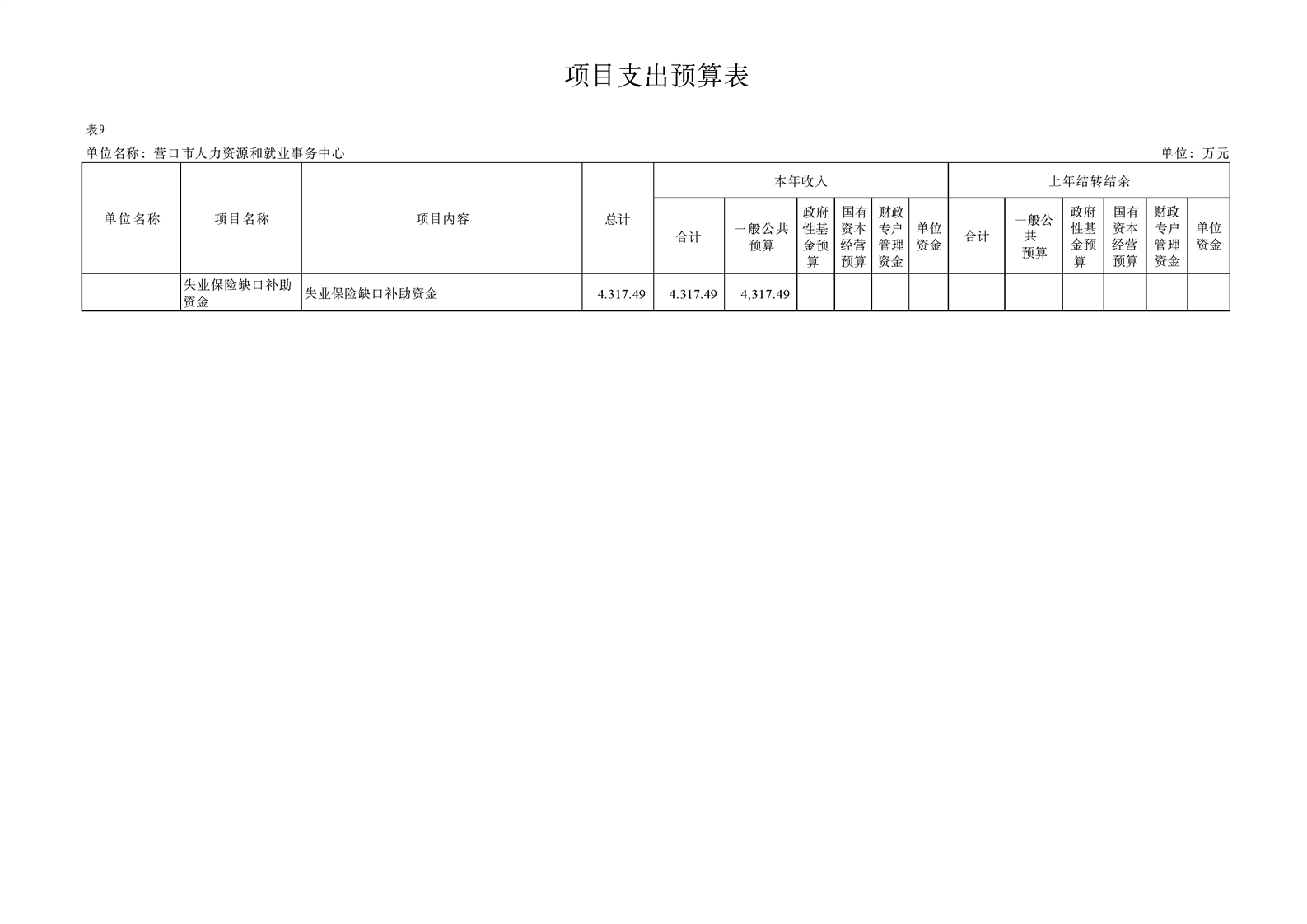 项目支出预算表

表9

单位名称：营口市人力资源和就业事务中心 单位：万元

| 单位名称 | 项目名称 | 项目内容 | 总计 | 本年收入 |  |  |  |  |  | 上年结转结余 |  |  |  |  |  |
|---|---|---|---|---|---|---|---|---|---|---|---|---|---|---|---|
|  |  |  |  | 合计 | 一般公共预算 | 政府性基金预算 | 国有资本经营预算 | 财政专户管理资金 | 单位资金 | 合计 | 一般公共预算 | 政府性基金预算 | 国有资本经营预算 | 财政专户管理资金 | 单位资金 |
|  | 失业保险缺口补助资金 | 失业保险缺口补助资金 | 4.317.49 | 4.317.49 | 4,317.49 |  |  |  |  |  |  |  |  |  |  |